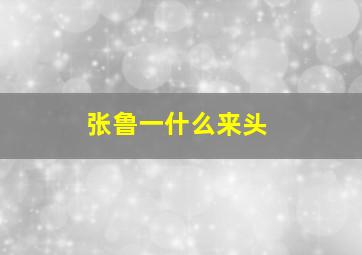 张鲁一什么来头